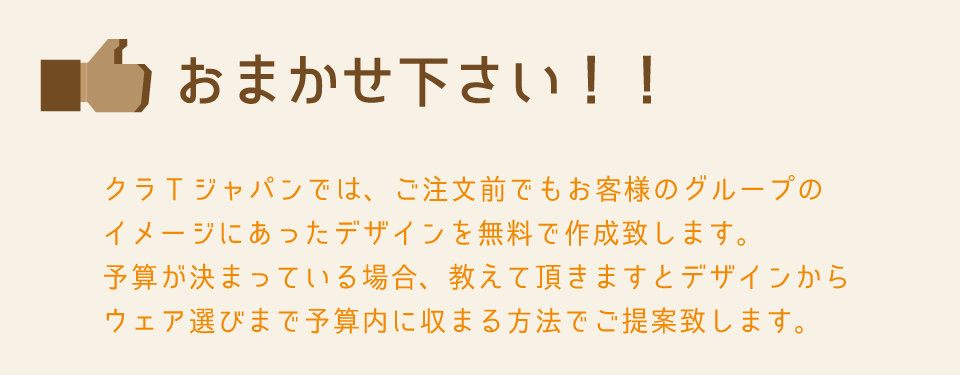 おまかせ下さい！！

クラＴジャパンでは、ご注文前でもお客様のグループのイメージにあったデザインを無料で作成致します。
予算が決まっている場合、教えて頂きますとデザインからウェア選びまで予算内に収まる方法でご提案致します。